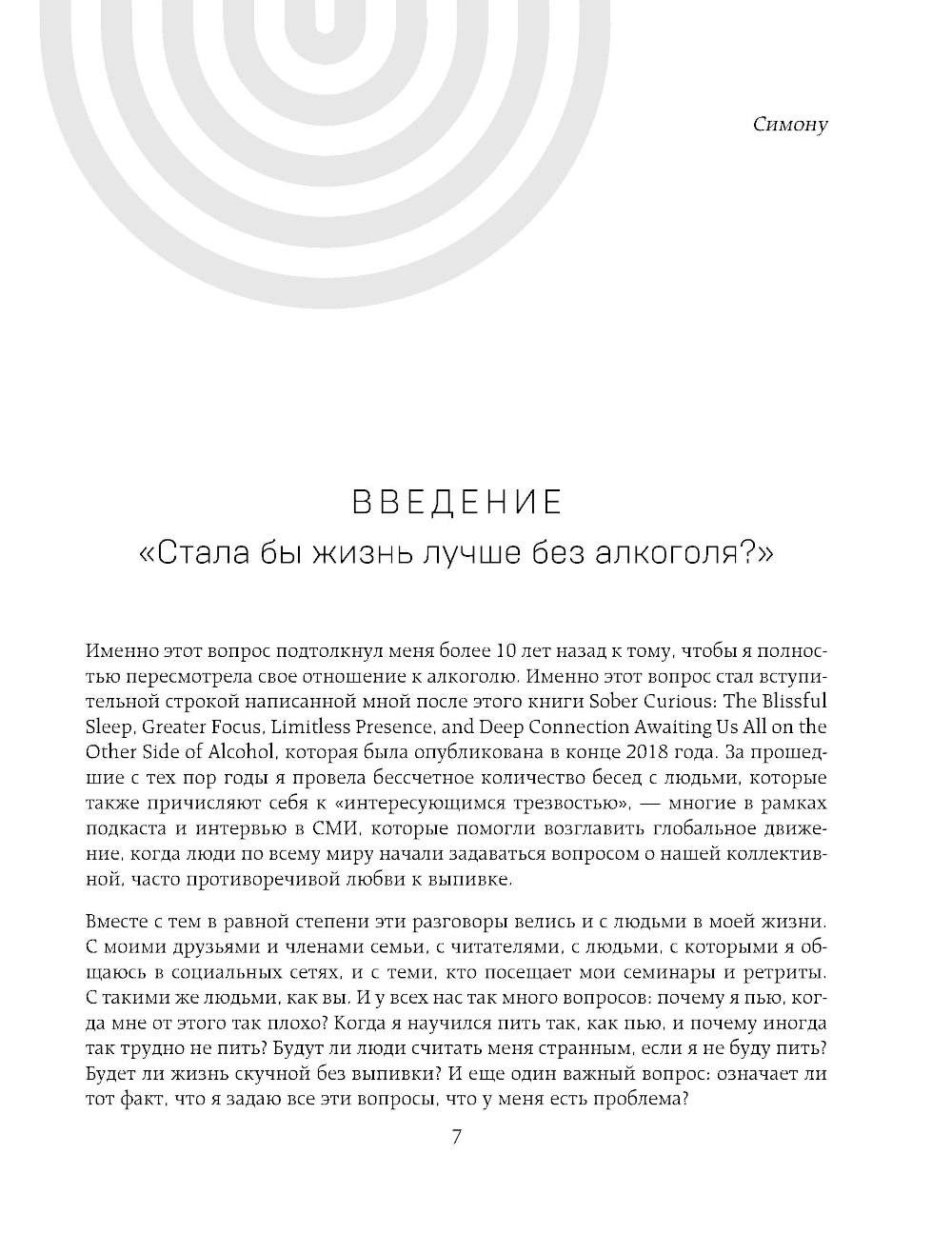 Симону

ВВЕДЕНИЕ
«Стала бы жизнь лучше без алкоголя?»

Именно этот вопрос подтолкнул меня более 10 лет назад к тому, чтобы я полностью пересмотрела свое отношение к алкоголю. Именно этот вопрос стал вступительной строкой написанной мной после этого книги Sober Curious: The Blissful Sleep, Greater Focus, Limitless Presence, and Deep Connection Awaiting Us All on the Other Side of Alcohol, которая была опубликована в конце 2018 года. За прошедшие с тех пор годы я провела бессчетное количество бесед с людьми, которые также причисляют себя к «интересующимся трезвостью», — многие в рамках подкаста и интервью в СМИ, которые помогли возглавить глобальное движение, когда люди по всему миру начали задаваться вопросом о нашей коллективной, часто противоречивой любви к выпивке.

Вместе с тем в равной степени эти разговоры велись и с людьми в моей жизни. С моими друзьями и членами семьи, с читателями, с людьми, с которыми я общаюсь в социальных сетях, и с теми, кто посещает мои семинары и ретриты. С такими же людьми, как вы. И у всех нас так много вопросов: почему я пью, когда мне от этого так плохо? Когда я научился пить так, как пью, и почему иногда так трудно не пить? Будут ли люди считать меня странным, если я не буду пить? Будет ли жизнь скучной без выпивки? И еще один важный вопрос: означает ли тот факт, что я задаю все эти вопросы, что у меня есть проблема?

7